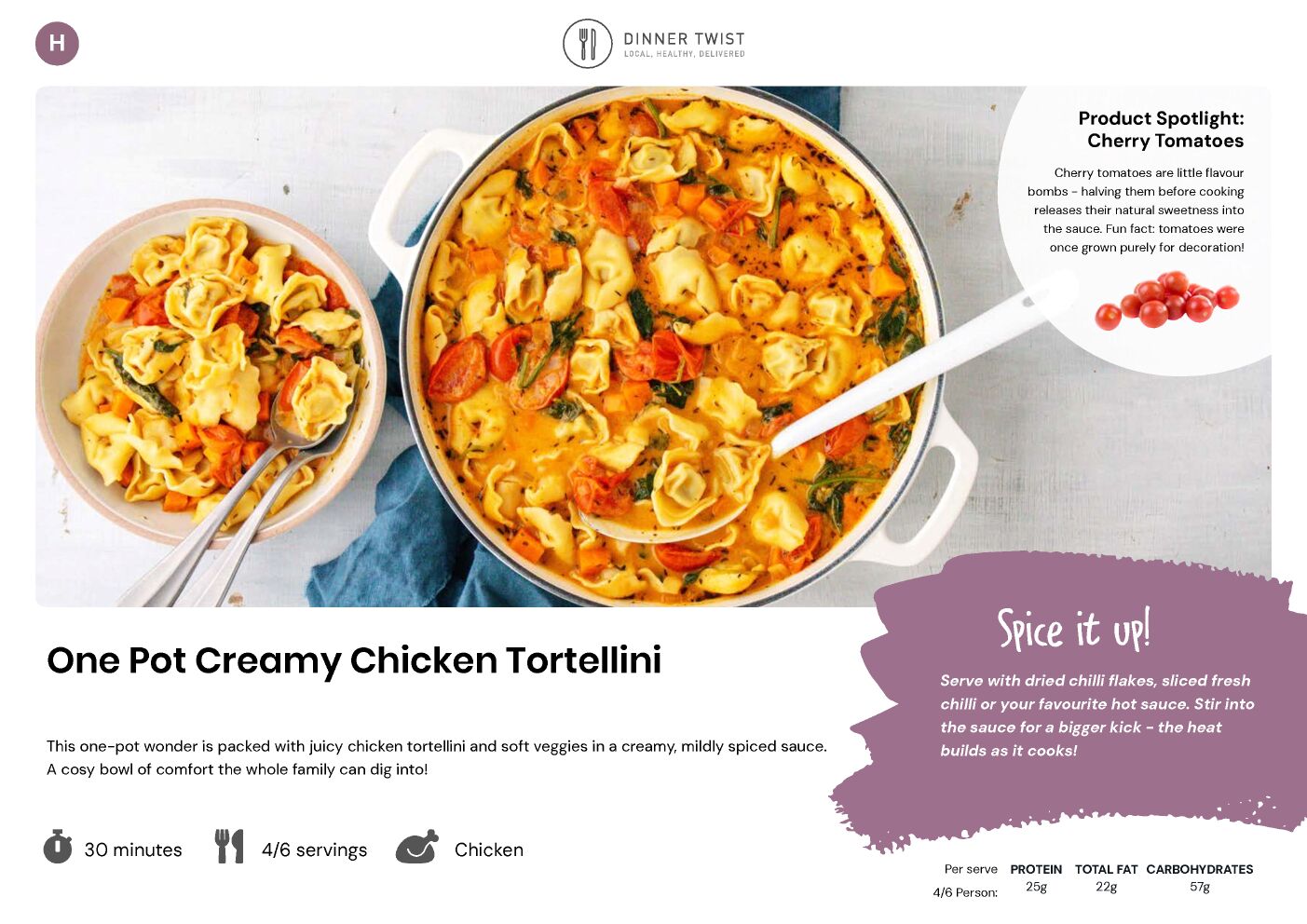 H

DINNER TWIST
LOCAL, HEALTHY, DELIVERED

Product Spotlight:
Cherry Tomatoes

Cherry tomatoes are little flavour bombs - halving them before cooking releases their natural sweetness into the sauce. Fun fact: tomatoes were once grown purely for decoration!

One Pot Creamy Chicken Tortellini

This one-pot wonder is packed with juicy chicken tortellini and soft veggies in a creamy, mildly spiced sauce. A cosy bowl of comfort the whole family can dig into!

30 minutes
4/6 servings
Chicken

Spice it up!

Serve with dried chilli flakes, sliced fresh chilli or your favourite hot sauce. Stir into the sauce for a bigger kick - the heat builds as it cooks!

| Per serve | PROTEIN | TOTAL FAT | CARBOHYDRATES |
|---|---|---|---|
| 4/6 Person: | 25g | 22g | 57g |